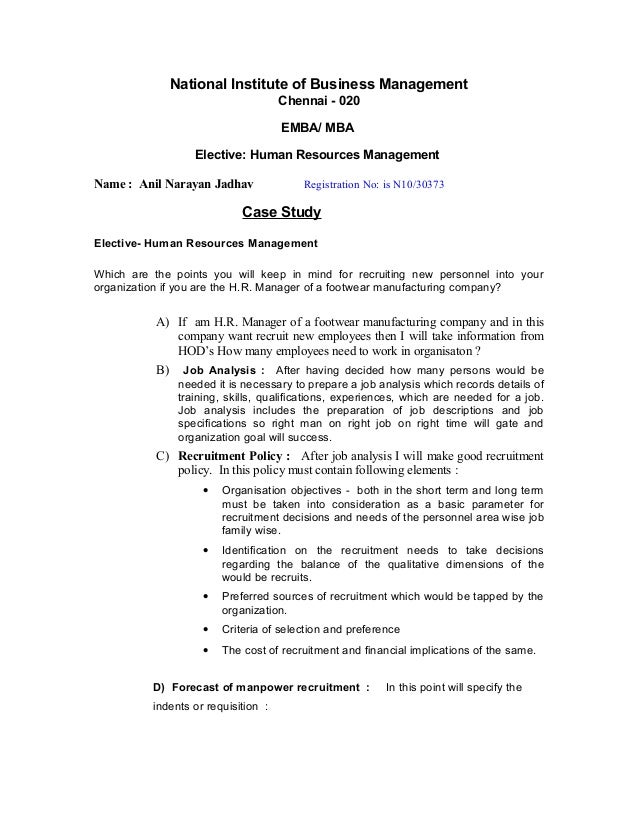 National Institute of Business Management
Chennai - 020

EMBA/ MBA

Elective: Human Resources Management

Name : Anil Narayan Jadhav Registration No: is N10/30373

Case Study

Elective- Human Resources Management

Which are the points you will keep in mind for recruiting new personnel into your organization if you are the H.R. Manager of a footwear manufacturing company?

A) If am H.R. Manager of a footwear manufacturing company and in this company want recruit new employees then I will take information from HOD's How many employees need to work in organisaton ?

B) Job Analysis : After having decided how many persons would be needed it is necessary to prepare a job analysis which records details of training, skills, qualifications, experiences, which are needed for a job. Job analysis includes the preparation of job descriptions and job specifications so right man on right job on right time will gate and organization goal will success.

C) Recruitment Policy : After job analysis I will make good recruitment policy. In this policy must contain following elements :

• Organisation objectives - both in the short term and long term must be taken into consideration as a basic parameter for recruitment decisions and needs of the personnel area wise job family wise.

• Identification on the recruitment needs to take decisions regarding the balance of the qualitative dimensions of the would be recruits.

• Preferred sources of recruitment which would be tapped by the organization.

• Criteria of selection and preference

• The cost of recruitment and financial implications of the same.

D) Forecast of manpower recruitment : In this point will specify the indents or requisition :